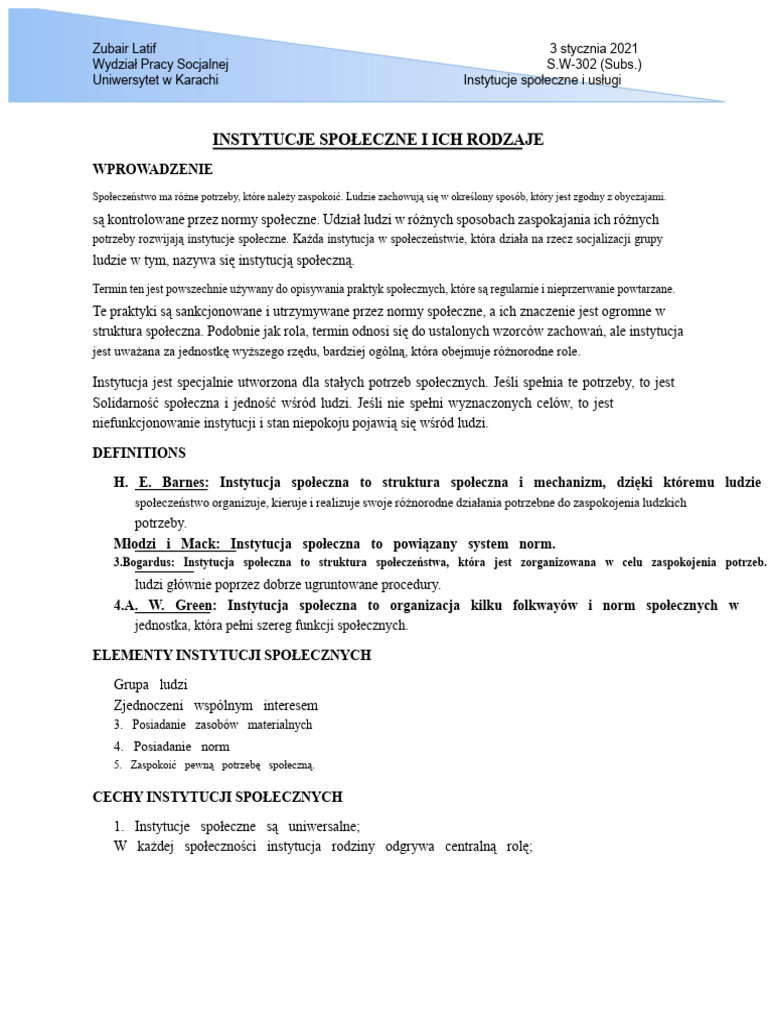 Zubair Latif
Wydział Pracy Socjalnej
Uniwersytet w Karachi

3 stycznia 2021
S.W-302 (Subs.)
Instytucje społeczne i usługi

INSTYTUCJE SPOŁECZNE I ICH RODZAJE

WPROWADZENIE

Społeczeństwo ma różne potrzeby, które należy zaspokoić. Ludzie zachowują się w określony sposób, który jest zgodny z obyczajami. są kontrolowane przez normy społeczne. Udział ludzi w różnych sposobach zaspokajania ich różnych potrzeby rozwijają instytucje społeczne. Każda instytucja w społeczeństwie, która działa na rzecz socjalizacji grupy ludzie w tym, nazywa się instytucją społeczną.

Termin ten jest powszechnie używany do opisywania praktyk społecznych, które są regularnie i nieprzerwanie powtarzane. Te praktyki są sankcjonowane i utrzymywane przez normy społeczne, a ich znaczenie jest ogromne w struktura społeczna. Podobnie jak rola, termin odnosi się do ustalonych wzorców zachowań, ale instytucja jest uważana za jednostkę wyższego rzędu, bardziej ogólną, która obejmuje różnorodne role.

Instytucja jest specjalnie utworzona dla stałych potrzeb społecznych. Jeśli spełnia te potrzeby, to jest Solidarność społeczna i jedność wśród ludzi. Jeśli nie spełni wyznaczonych celów, to jest niefunkcjonowanie instytucji i stan niepokoju pojawią się wśród ludzi.

DEFINITIONS

H. E. Barnes: Instytucja społeczna to struktura społeczna i mechanizm, dzięki któremu ludzie społeczeństwo organizuje, kieruje i realizuje swoje różnorodne działania potrzebne do zaspokojenia ludzkich potrzeby.

Młodzi i Mack: Instytucja społeczna to powiązany system norm.

3.Bogardus: Instytucja społeczna to struktura społeczeństwa, która jest zorganizowana w celu zaspokojenia potrzeb. ludzi głównie poprzez dobrze ugruntowane procedury.

4.A. W. Green: Instytucja społeczna to organizacja kilku folkwayów i norm społecznych w jednostka, która pełni szereg funkcji społecznych.

ELEMENTY INSTYTUCJI SPOŁECZNYCH

Grupa ludzi
Zjednoczeni wspólnym interesem
3. Posiadanie zasobów materialnych
4. Posiadanie norm
5. Zaspokoić pewną potrzebę społeczną.

CECHY INSTYTUCJI SPOŁECZNYCH

1. Instytucje społeczne są uniwersalne;
W każdej społeczności instytucja rodziny odgrywa centralną rolę;